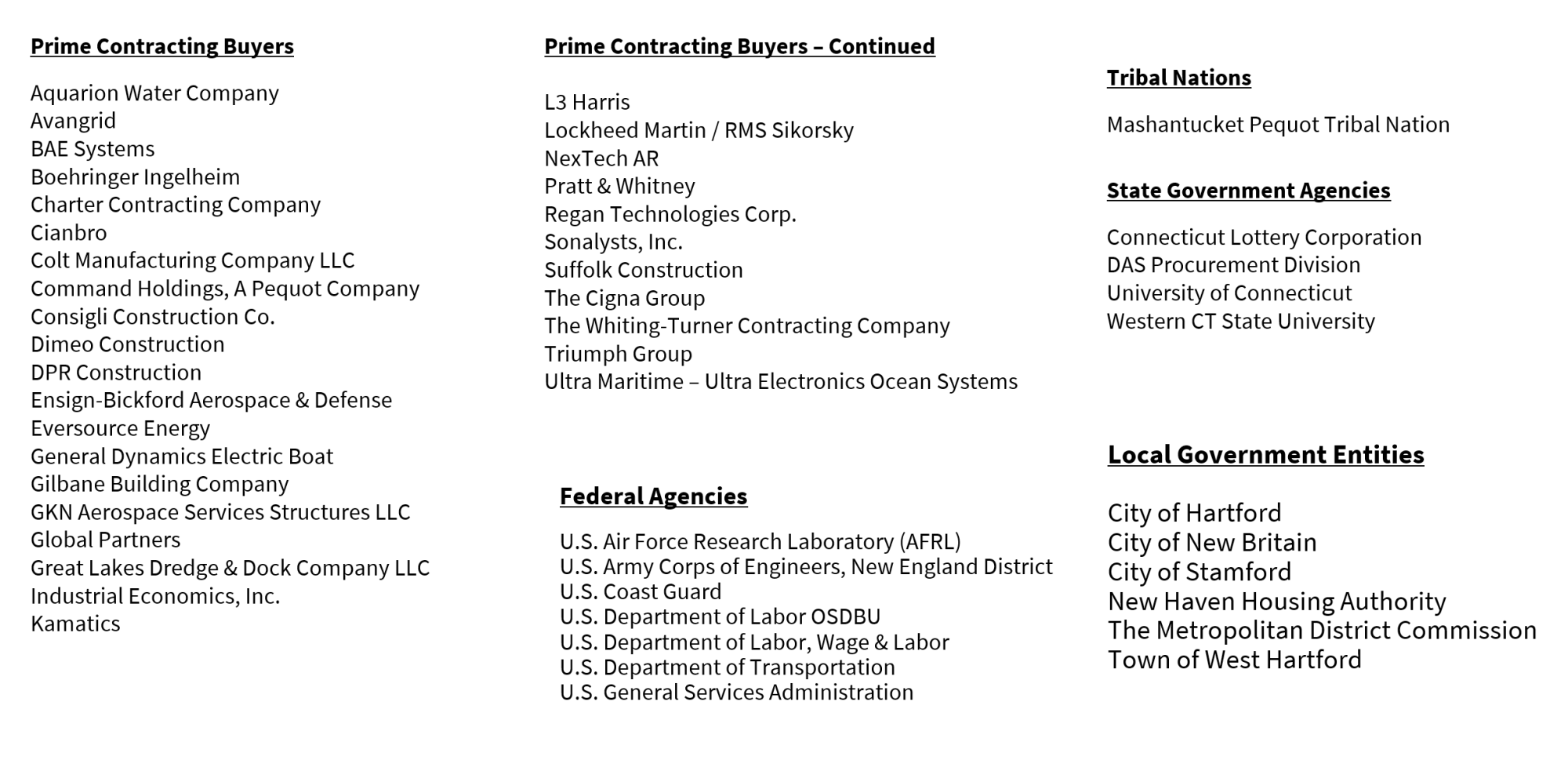 Prime Contracting Buyers

Aquarion Water Company
Avangrid
BAE Systems
Boehringer Ingelheim
Charter Contracting Company
Cianbro
Colt Manufacturing Company LLC
Command Holdings, A Pequot Company
Consigli Construction Co.
Dimeo Construction
DPR Construction
Ensign-Bickford Aerospace & Defense
Eversource Energy
General Dynamics Electric Boat
Gilbane Building Company
GKN Aerospace Services Structures LLC
Global Partners
Great Lakes Dredge & Dock Company LLC
Industrial Economics, Inc.
Kamatics

Prime Contracting Buyers – Continued

L3 Harris
Lockheed Martin / RMS Sikorsky
NexTech AR
Pratt & Whitney
Regan Technologies Corp.
Sonalysts, Inc.
Suffolk Construction
The Cigna Group
The Whiting-Turner Contracting Company
Triumph Group
Ultra Maritime – Ultra Electronics Ocean Systems

Federal Agencies

U.S. Air Force Research Laboratory (AFRL)
U.S. Army Corps of Engineers, New England District
U.S. Coast Guard
U.S. Department of Labor OSDBU
U.S. Department of Labor, Wage & Labor
U.S. Department of Transportation
U.S. General Services Administration

Tribal Nations

Mashantucket Pequot Tribal Nation

State Government Agencies

Connecticut Lottery Corporation
DAS Procurement Division
University of Connecticut
Western CT State University

Local Government Entities

City of Hartford
City of New Britain
City of Stamford
New Haven Housing Authority
The Metropolitan District Commission
Town of West Hartford